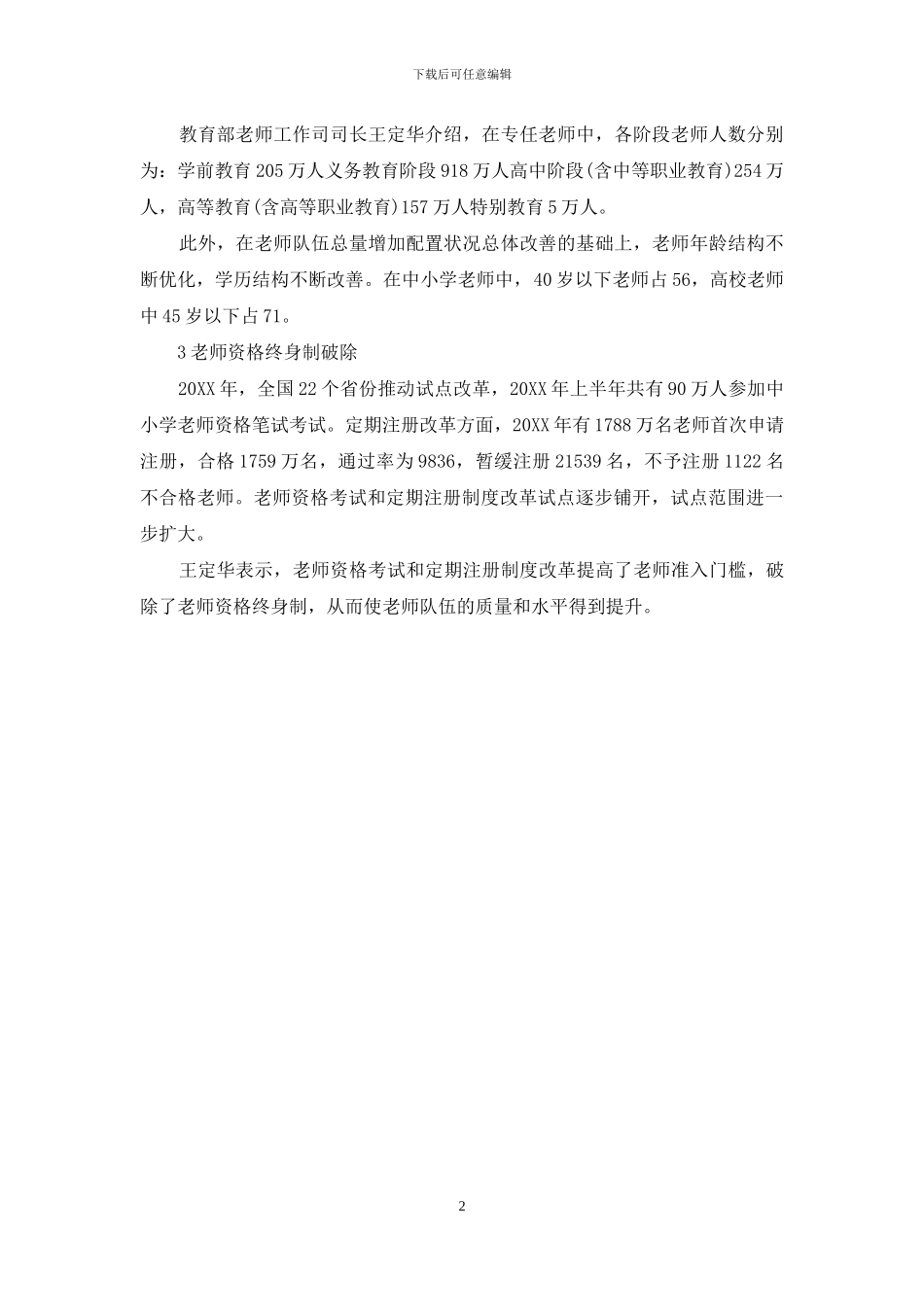 下载后可任意编辑

教育部老师工作司司长王定华介绍，在专任老师中，各阶段老师人数分别为：学前教育205万人义务教育阶段918万人高中阶段(含中等职业教育)254万人，高等教育(含高等职业教育)157万人特别教育5万人。

此外，在老师队伍总量增加配置状况总体改善的基础上，老师年龄结构不断优化，学历结构不断改善。在中小学老师中，40岁以下老师占56，高校老师中45岁以下占71。

3老师资格终身制破除

20XX年，全国22个省份推动试点改革，20XX年上半年共有90万人参加中小学老师资格笔试考试。定期注册改革方面，20XX年有1788万名老师首次申请注册，合格1759万名，通过率为9836，暂缓注册21539名，不予注册1122名不合格老师。老师资格考试和定期注册制度改革试点逐步铺开，试点范围进一步扩大。

王定华表示，老师资格考试和定期注册制度改革提高了老师准入门槛，破除了老师资格终身制，从而使老师队伍的质量和水平得到提升。

2